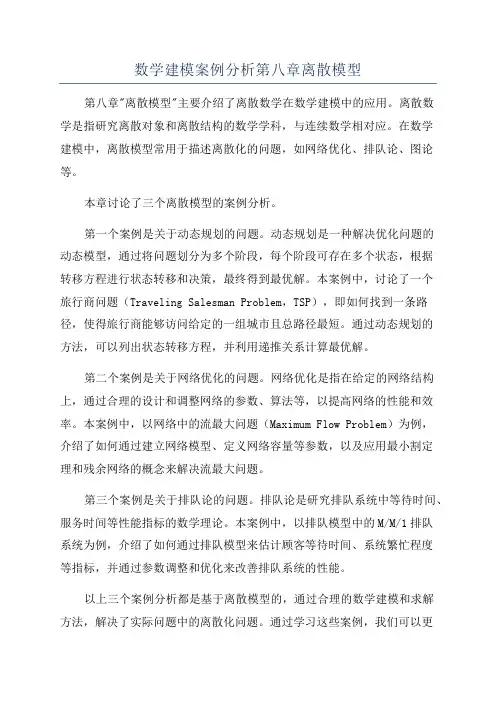 数学建模案例分析第八章离散模型

第八章"离散模型"主要介绍了离散数学在数学建模中的应用。离散数学是指研究离散对象和离散结构的数学学科，与连续数学相对应。在数学建模中，离散模型常用于描述离散化的问题，如网络优化、排队论、图论等。

本章讨论了三个离散模型的案例分析。

第一个案例是关于动态规划的问题。动态规划是一种解决优化问题的动态模型，通过将问题划分为多个阶段，每个阶段可存在多个状态，根据转移方程进行状态转移和决策，最终得到最优解。本案例中，讨论了一个旅行商问题（Traveling Salesman Problem，TSP），即如何找到一条路径，使得旅行商能够访问给定的一组城市且总路径最短。通过动态规划的方法，可以列出状态转移方程，并利用递推关系计算最优解。

第二个案例是关于网络优化的问题。网络优化是指在给定的网络结构上，通过合理的设计和调整网络的参数、算法等，以提高网络的性能和效率。本案例中，以网络中的流最大问题（Maximum Flow Problem）为例，介绍了如何通过建立网络模型、定义网络容量等参数，以及应用最小割定理和残余网络的概念来解决流最大问题。

第三个案例是关于排队论的问题。排队论是研究排队系统中等待时间、服务时间等性能指标的数学理论。本案例中，以排队模型中的M/M/1排队系统为例，介绍了如何通过排队模型来估计顾客等待时间、系统繁忙程度等指标，并通过参数调整和优化来改善排队系统的性能。

以上三个案例分析都是基于离散模型的，通过合理的数学建模和求解方法，解决了实际问题中的离散化问题。通过学习这些案例，我们可以更